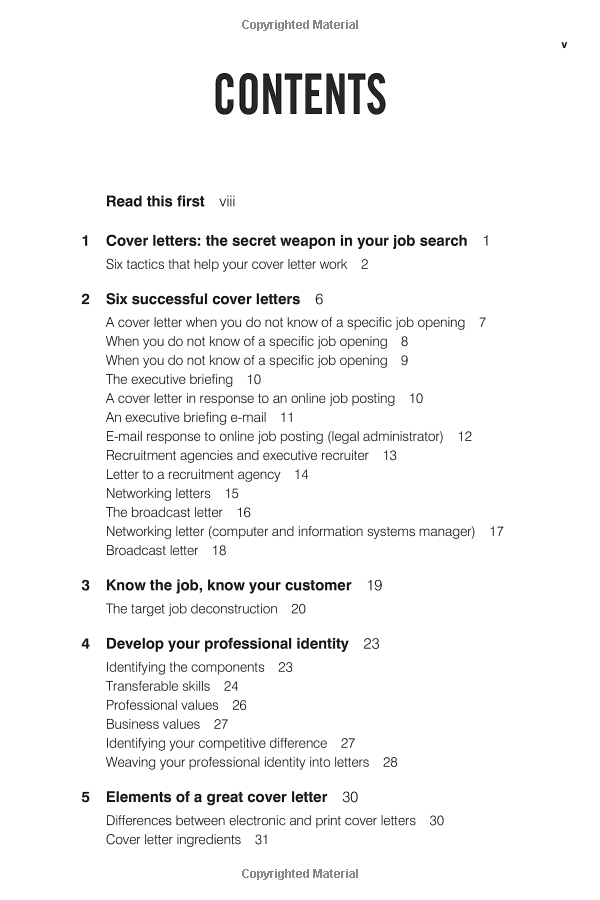 Copyrighted Material

v

CONTENTS

Read this first viii

1 Cover letters: the secret weapon in your job search 1
Six tactics that help your cover letter work 2

2 Six successful cover letters 6
A cover letter when you do not know of a specific job opening 7
When you do not know of a specific job opening 8
When you do not know of a specific job opening 9
The executive briefing 10
A cover letter in response to an online job posting 10
An executive briefing e-mail 11
E-mail response to online job posting (legal administrator) 12
Recruitment agencies and executive recruiter 13
Letter to a recruitment agency 14
Networking letters 15
The broadcast letter 16
Networking letter (computer and information systems manager) 17
Broadcast letter 18

3 Know the job, know your customer 19
The target job deconstruction 20

4 Develop your professional identity 23
Identifying the components 23
Transferable skills 24
Professional values 26
Business values 27
Identifying your competitive difference 27
Weaving your professional identity into letters 28

5 Elements of a great cover letter 30
Differences between electronic and print cover letters 30
Cover letter ingredients 31

Copyrighted Material